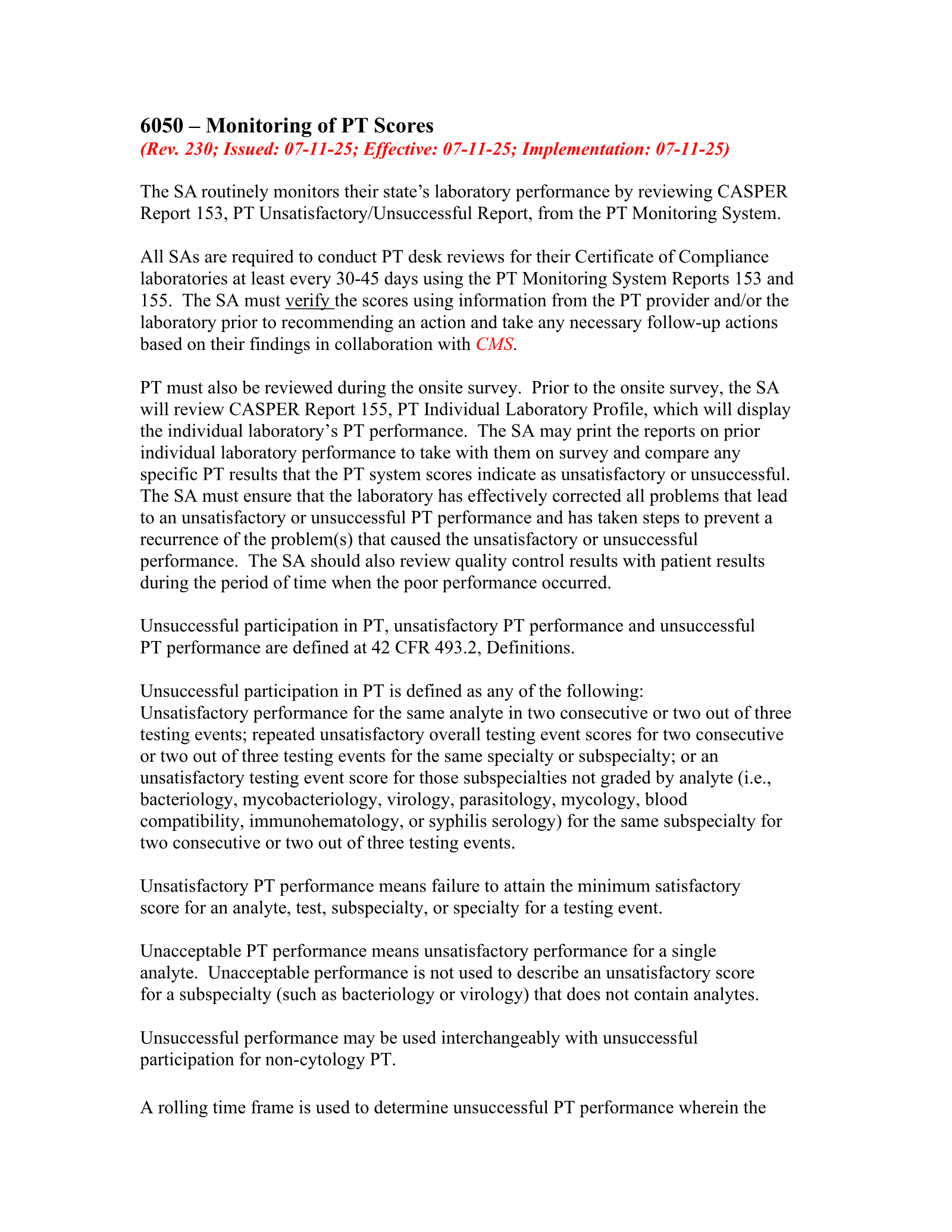 6050 – Monitoring of PT Scores
(Rev. 230; Issued: 07-11-25; Effective: 07-11-25; Implementation: 07-11-25)

The SA routinely monitors their state's laboratory performance by reviewing CASPER Report 153, PT Unsatisfactory/Unsuccessful Report, from the PT Monitoring System.

All SAs are required to conduct PT desk reviews for their Certificate of Compliance laboratories at least every 30-45 days using the PT Monitoring System Reports 153 and 155. The SA must verify the scores using information from the PT provider and/or the laboratory prior to recommending an action and take any necessary follow-up actions based on their findings in collaboration with CMS.

PT must also be reviewed during the onsite survey. Prior to the onsite survey, the SA will review CASPER Report 155, PT Individual Laboratory Profile, which will display the individual laboratory's PT performance. The SA may print the reports on prior individual laboratory performance to take with them on survey and compare any specific PT results that the PT system scores indicate as unsatisfactory or unsuccessful. The SA must ensure that the laboratory has effectively corrected all problems that lead to an unsatisfactory or unsuccessful PT performance and has taken steps to prevent a recurrence of the problem(s) that caused the unsatisfactory or unsuccessful performance. The SA should also review quality control results with patient results during the period of time when the poor performance occurred.

Unsuccessful participation in PT, unsatisfactory PT performance and unsuccessful PT performance are defined at 42 CFR 493.2, Definitions.

Unsuccessful participation in PT is defined as any of the following:
Unsatisfactory performance for the same analyte in two consecutive or two out of three testing events; repeated unsatisfactory overall testing event scores for two consecutive or two out of three testing events for the same specialty or subspecialty; or an unsatisfactory testing event score for those subspecialties not graded by analyte (i.e., bacteriology, mycobacteriology, virology, parasitology, mycology, blood compatibility, immunohematology, or syphilis serology) for the same subspecialty for two consecutive or two out of three testing events.

Unsatisfactory PT performance means failure to attain the minimum satisfactory score for an analyte, test, subspecialty, or specialty for a testing event.

Unacceptable PT performance means unsatisfactory performance for a single analyte. Unacceptable performance is not used to describe an unsatisfactory score for a subspecialty (such as bacteriology or virology) that does not contain analytes.

Unsuccessful performance may be used interchangeably with unsuccessful participation for non-cytology PT.

A rolling time frame is used to determine unsuccessful PT performance wherein the